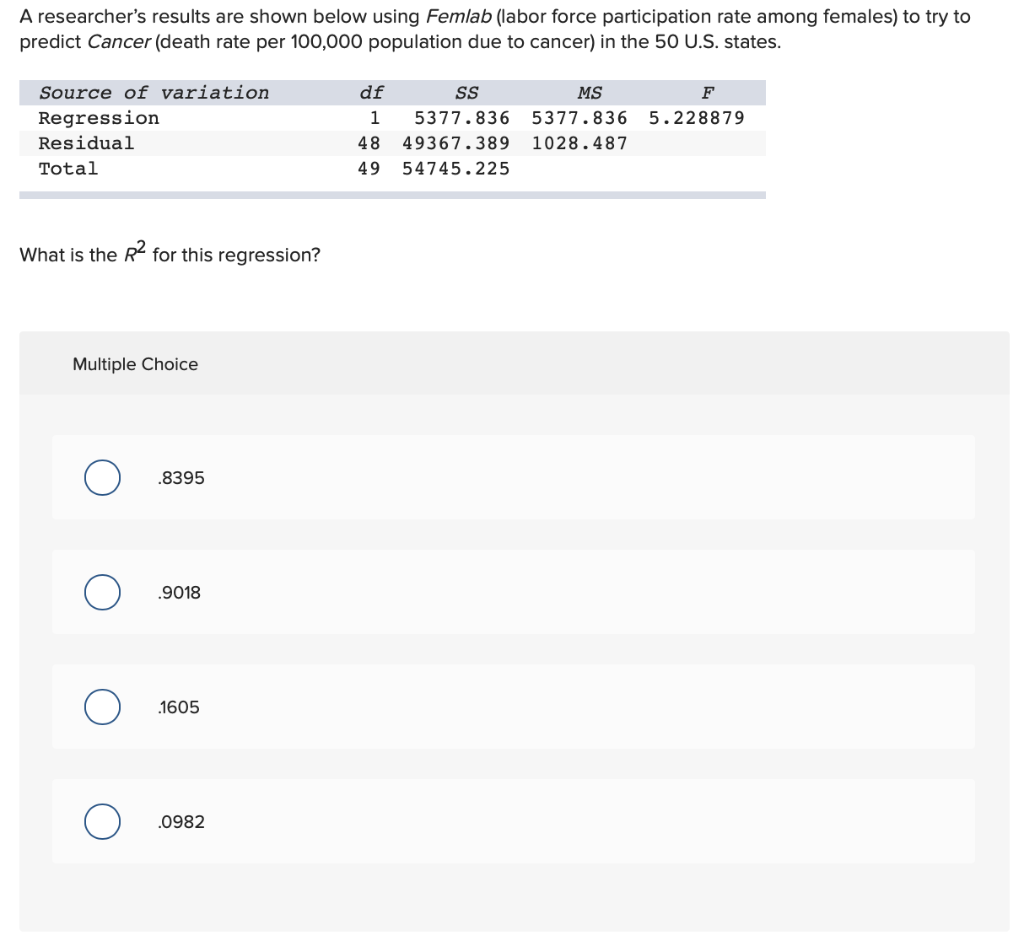 A researcher's results are shown below using Femlab (labor force participation rate among females) to try to predict Cancer (death rate per 100,000 population due to cancer) in the 50 U.S. states.

| Source of variation | df | SS | MS | F |
|---|---|---|---|---|
| Regression | 1 | 5377.836 | 5377.836 | 5.228879 |
| Residual | 48 | 49367.389 | 1028.487 | |
| Total | 49 | 54745.225 | | |

What is the $R^2$ for this regression?

Multiple Choice

.8395

.9018

.1605

.0982